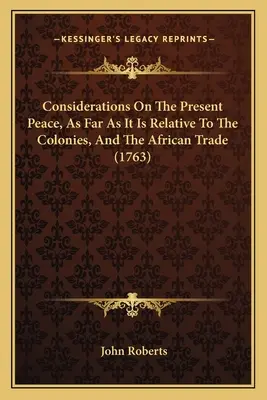 —KESSINGER'S LEGACY REPRINTS—

Considerations On The Present Peace, As Far As It Is Relative To The Colonies, And The African Trade (1763)

John Roberts